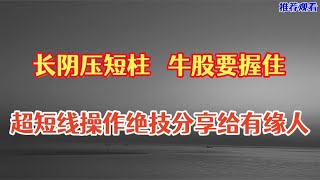 推荐观看

长阴压短柱 牛股要握住

超短线操作绝技分享给有缘人